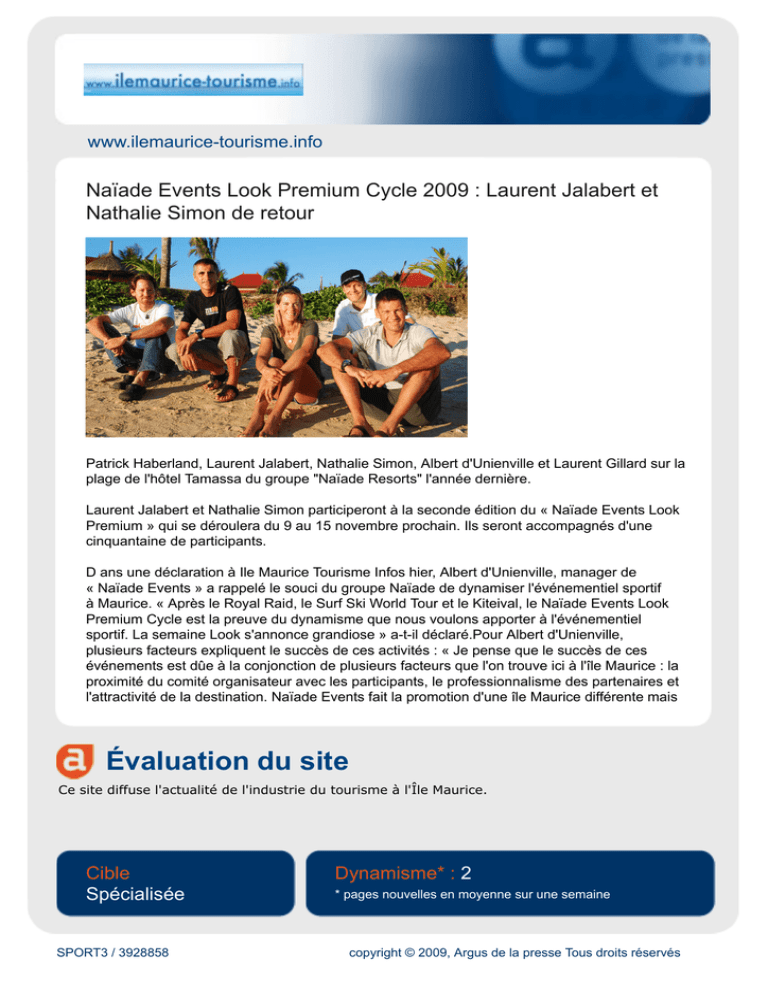 www.ilemaurice-tourisme.info

www.ilemaurice-tourisme.info

Naïade Events Look Premium Cycle 2009 : Laurent Jalabert et Nathalie Simon de retour

Patrick Haberland, Laurent Jalabert, Nathalie Simon, Albert d'Unienville et Laurent Gillard sur la plage de l'hôtel Tamassa du groupe "Naïade Resorts" l'année dernière.

Laurent Jalabert et Nathalie Simon participeront à la seconde édition du « Naïade Events Look Premium » qui se déroulera du 9 au 15 novembre prochain. Ils seront accompagnés d'une cinquantaine de participants.

D ans une déclaration à Ile Maurice Tourisme Infos hier, Albert d'Unienville, manager de « Naïade Events » a rappelé le souci du groupe Naïade de dynamiser l'événementiel sportif à Maurice. « Après le Royal Raid, le Surf Ski World Tour et le Kiteival, le Naïade Events Look Premium Cycle est la preuve du dynamisme que nous voulons apporter à l'événementiel sportif. La semaine Look s'annonce grandiose » a-t-il déclaré.Pour Albert d'Unienville, plusieurs facteurs expliquent le succès de ces activités : « Je pense que le succès de ces événements est dûe à la conjonction de plusieurs facteurs que l'on trouve ici à l'île Maurice : la proximité du comité organisateur avec les participants, le professionnalisme des partenaires et l'attractivité de la destination. Naïade Events fait la promotion d'une île Maurice différente mais

Évaluation du site

Ce site diffuse l'actualité de l'industrie du tourisme à l'Île Maurice.

Cible
Spécialisée

Dynamisme* : 2
* pages nouvelles en moyenne sur une semaine

SPORT3 / 3928858

copyright © 2009, Argus de la presse Tous droits réservés